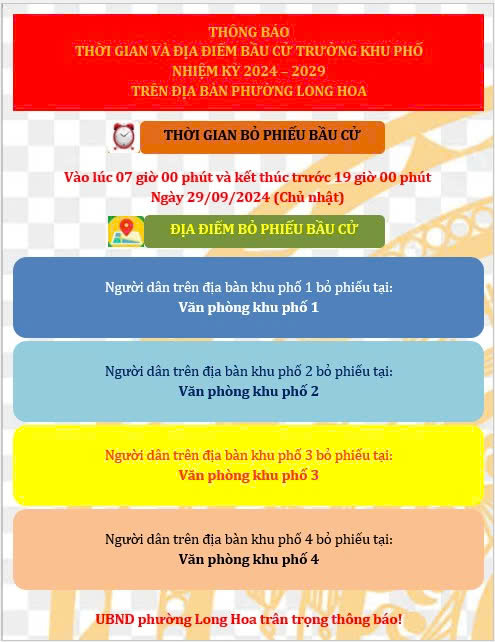 THÔNG BÁO
THỜI GIAN VÀ ĐỊA ĐIỂM BẦU CỬ TRƯỞNG KHU PHỐ
NHIỆM KỲ 2024 – 2029
TRÊN ĐỊA BÀN PHƯỜNG LONG HOA

THỜI GIAN BỎ PHIẾU BẦU CỬ

Vào lúc 07 giờ 00 phút và kết thúc trước 19 giờ 00 phút
Ngày 29/09/2024 (Chủ nhật)

ĐỊA ĐIỂM BỎ PHIẾU BẦU CỬ

Người dân trên địa bàn khu phố 1 bỏ phiếu tại:
Văn phòng khu phố 1

Người dân trên địa bàn khu phố 2 bỏ phiếu tại:
Văn phòng khu phố 2

Người dân trên địa bàn khu phố 3 bỏ phiếu tại:
Văn phòng khu phố 3

Người dân trên địa bàn khu phố 4 bỏ phiếu tại:
Văn phòng khu phố 4

UBND phường Long Hoa trân trọng thông báo!